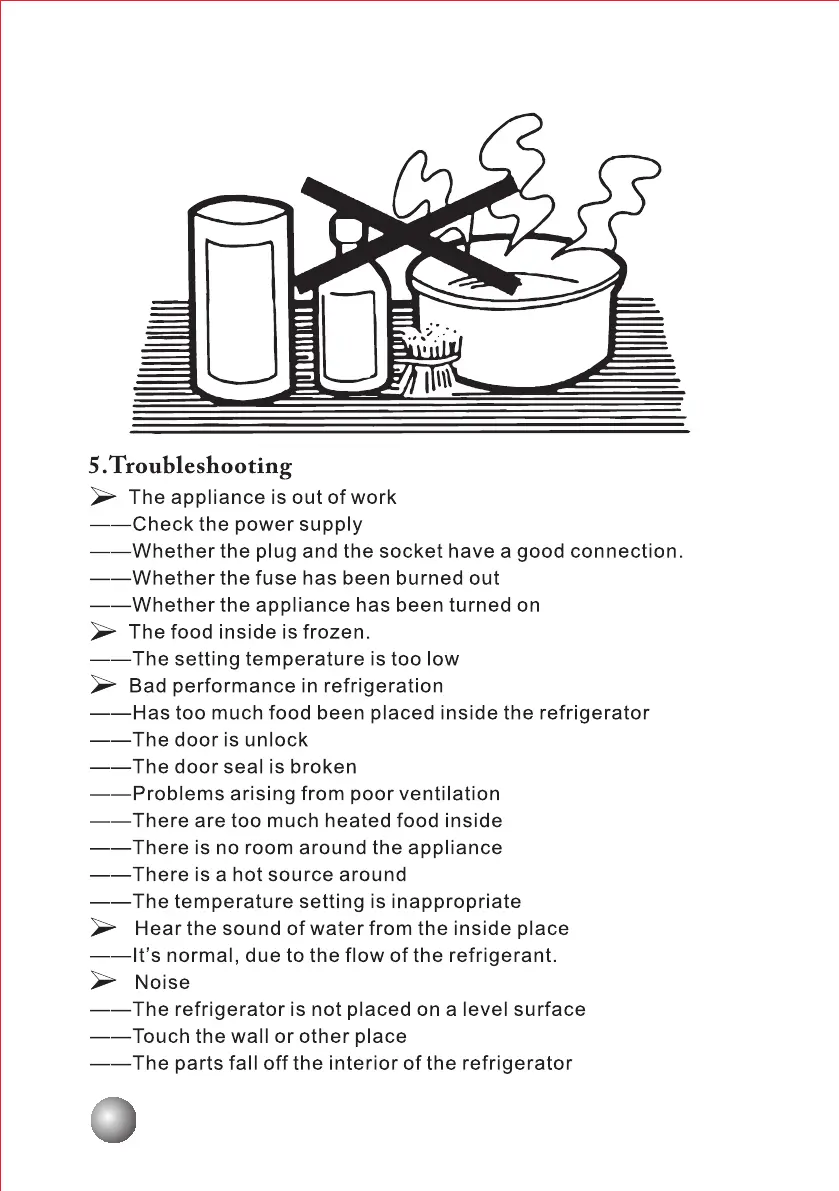 5.Troubleshooting

➢ The appliance is out of work
——Check the power supply
——Whether the plug and the socket have a good connection.
——Whether the fuse has been burned out
——Whether the appliance has been turned on

➢ The food inside is frozen.
——The setting temperature is too low

➢ Bad performance in refrigeration
——Has too much food been placed inside the refrigerator
——The door is unlock
——The door seal is broken
——Problems arising from poor ventilation
——There are too much heated food inside
——There is no room around the appliance
——There is a hot source around
——The temperature setting is inappropriate

➢ Hear the sound of water from the inside place
——It's normal, due to the flow of the refrigerant.

➢ Noise
——The refrigerator is not placed on a level surface
——Touch the wall or other place
——The parts fall off the interior of the refrigerator